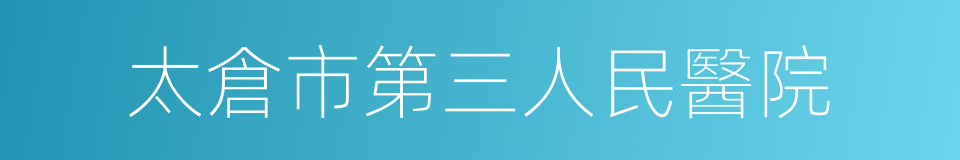 太倉市第三人民醫院